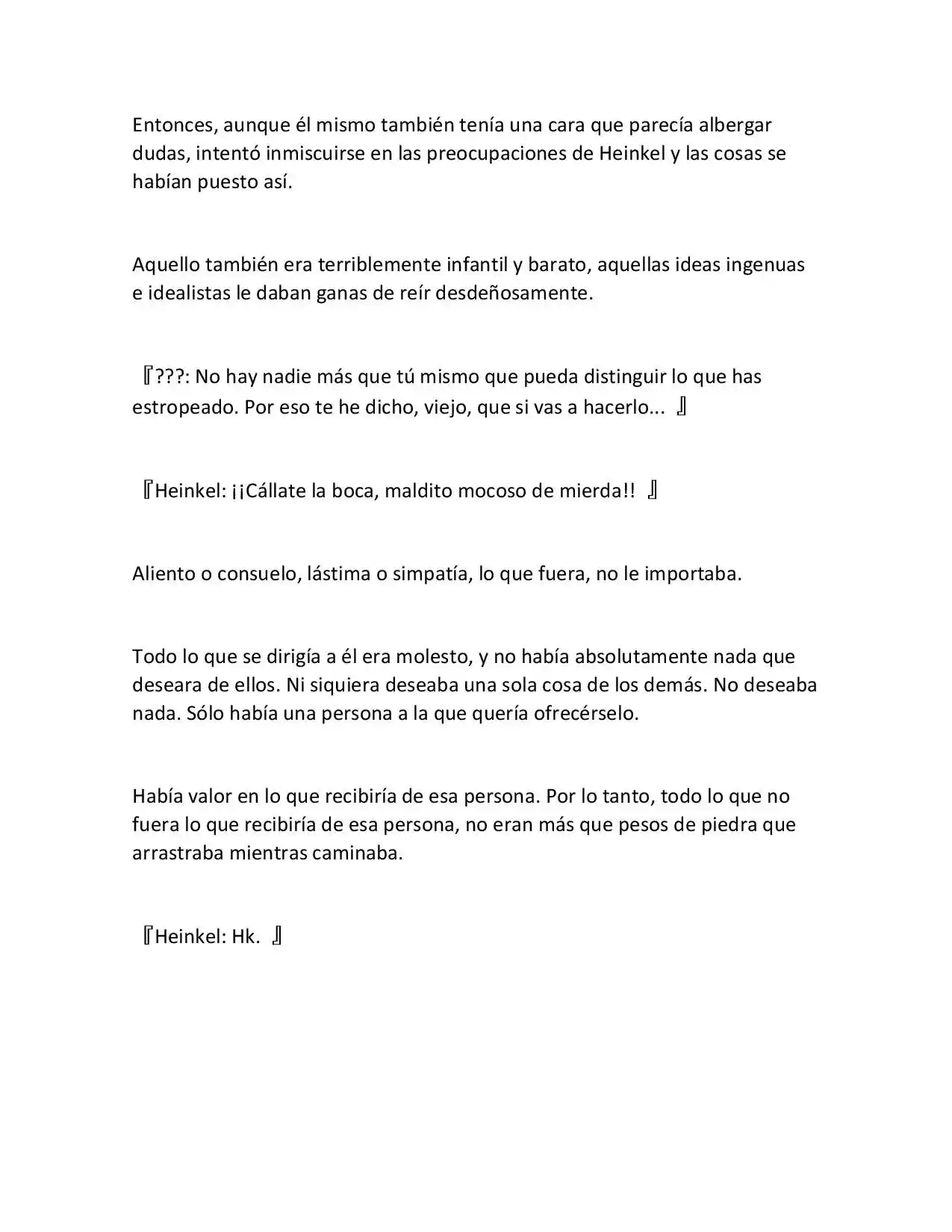 Entonces, aunque él mismo también tenía una cara que parecía albergar dudas, intentó inmiscuirse en las preocupaciones de Heinkel y las cosas se habían puesto así.

Aquello también era terriblemente infantil y barato, aquellas ideas ingenuas e idealistas le daban ganas de reír desdeñosamente.

『???: No hay nadie más que tú mismo que pueda distinguir lo que has estropeado. Por eso te he dicho, viejo, que si vas a hacerlo... 』

『Heinkel: ¡¡Cállate la boca, maldito mocoso de mierda!! 』

Aliento o consuelo, lástima o simpatía, lo que fuera, no le importaba.

Todo lo que se dirigía a él era molesto, y no había absolutamente nada que deseara de ellos. Ni siquiera deseaba una sola cosa de los demás. No deseaba nada. Sólo había una persona a la que quería ofrecérselo.

Había valor en lo que recibiría de esa persona. Por lo tanto, todo lo que no fuera lo que recibiría de esa persona, no eran más que pesos de piedra que arrastraba mientras caminaba.

『Heinkel: Hk. 』